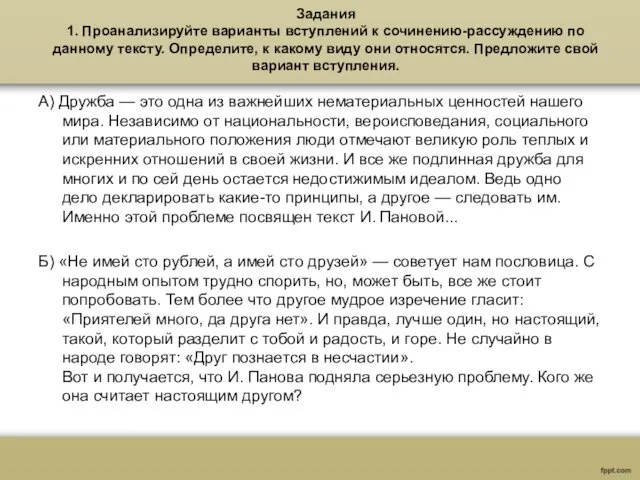 Задания
1. Проанализируйте варианты вступлений к сочинению-рассуждению по данному тексту. Определите, к какому виду они относятся. Предложите свой вариант вступления.

А) Дружба — это одна из важнейших нематериальных ценностей нашего мира. Независимо от национальности, вероисповедания, социального или материального положения люди отмечают великую роль теплых и искренних отношений в своей жизни. И все же подлинная дружба для многих и по сей день остается недостижимым идеалом. Ведь одно дело декларировать какие-то принципы, а другое — следовать им. Именно этой проблеме посвящен текст И. Пановой...

Б) «Не имей сто рублей, а имей сто друзей» — советует нам пословица. С народным опытом трудно спорить, но, может быть, все же стоит попробовать. Тем более что другое мудрое изречение гласит: «Приятелей много, да друга нет». И правда, лучше один, но настоящий, такой, который разделит с тобой и радость, и горе. Не случайно в народе говорят: «Друг познается в несчастии».
Вот и получается, что И. Панова подняла серьезную проблему. Кого же она считает настоящим другом?

fppt.com